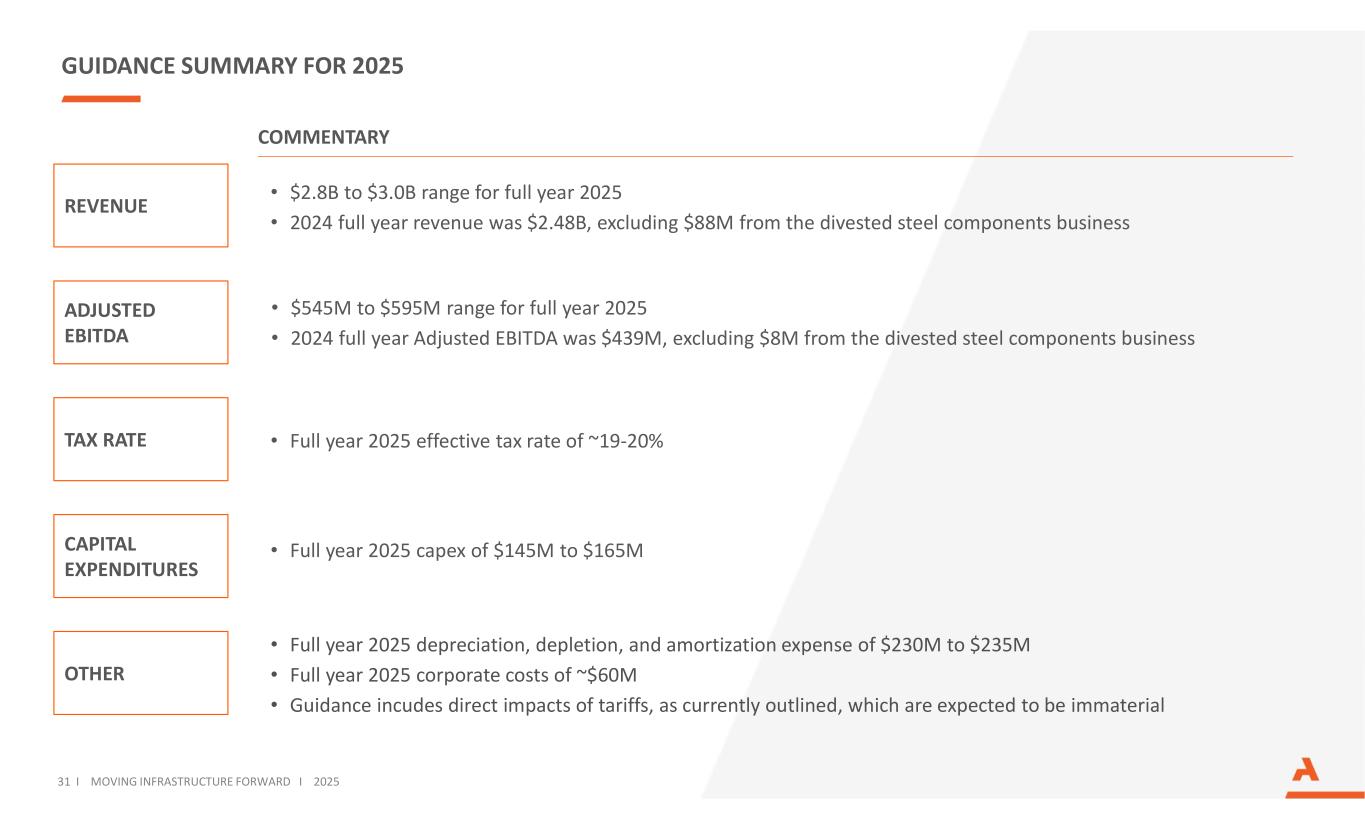 GUIDANCE SUMMARY FOR 2025

COMMENTARY

REVENUE

• \$2.8B to \$3.0B range for full year 2025
• 2024 full year revenue was \$2.48B, excluding \$88M from the divested steel components business

ADJUSTED EBITDA

• \$545M to \$595M range for full year 2025
• 2024 full year Adjusted EBITDA was \$439M, excluding \$8M from the divested steel components business

TAX RATE

• Full year 2025 effective tax rate of ~19-20%

CAPITAL EXPENDITURES

• Full year 2025 capex of \$145M to \$165M

OTHER

• Full year 2025 depreciation, depletion, and amortization expense of \$230M to \$235M
• Full year 2025 corporate costs of ~\$60M
• Guidance incudes direct impacts of tariffs, as currently outlined, which are expected to be immaterial

31 I MOVING INFRASTRUCTURE FORWARD I 2025